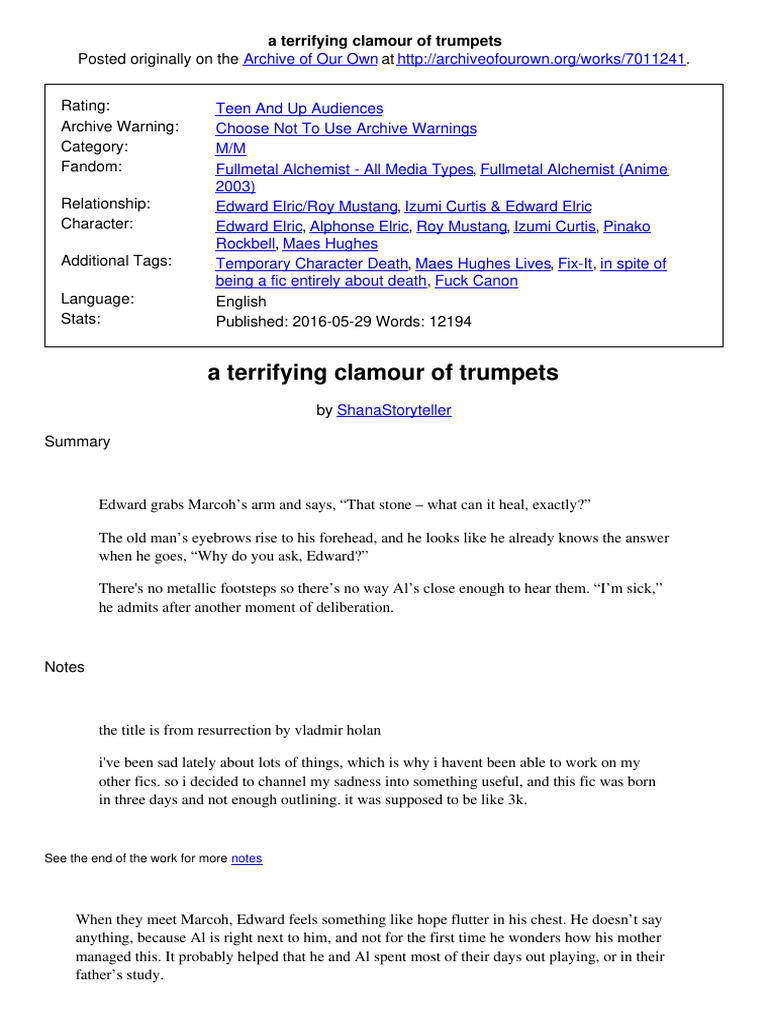 a terrifying clamour of trumpets
Posted originally on the Archive of Our Own at http://archiveofourown.org/works/7011241.

| | |
|---|---|
| Rating: | Teen And Up Audiences |
| Archive Warning: | Choose Not To Use Archive Warnings |
| Category: | M/M |
| Fandom: | Fullmetal Alchemist - All Media Types, Fullmetal Alchemist (Anime 2003) |
| Relationship: | Edward Elric/Roy Mustang, Izumi Curtis & Edward Elric |
| Character: | Edward Elric, Alphonse Elric, Roy Mustang, Izumi Curtis, Pinako Rockbell, Maes Hughes |
| Additional Tags: | Temporary Character Death, Maes Hughes Lives, Fix-It, in spite of being a fic entirely about death, Fuck Canon |
| Language: | English |
| Stats: | Published: 2016-05-29 Words: 12194 |

a terrifying clamour of trumpets

by ShanaStoryteller

Summary

Edward grabs Marcoh's arm and says, "That stone – what can it heal, exactly?"

The old man's eyebrows rise to his forehead, and he looks like he already knows the answer when he goes, "Why do you ask, Edward?"

There's no metallic footsteps so there's no way Al's close enough to hear them. "I'm sick," he admits after another moment of deliberation.

Notes

the title is from resurrection by vladmir holan

i've been sad lately about lots of things, which is why i havent been able to work on my other fics. so i decided to channel my sadness into something useful, and this fic was born in three days and not enough outlining. it was supposed to be like 3k.

See the end of the work for more notes

When they meet Marcoh, Edward feels something like hope flutter in his chest. He doesn't say anything, because Al is right next to him, and not for the first time he wonders how his mother managed this. It probably helped that he and Al spent most of their days out playing, or in their father's study.